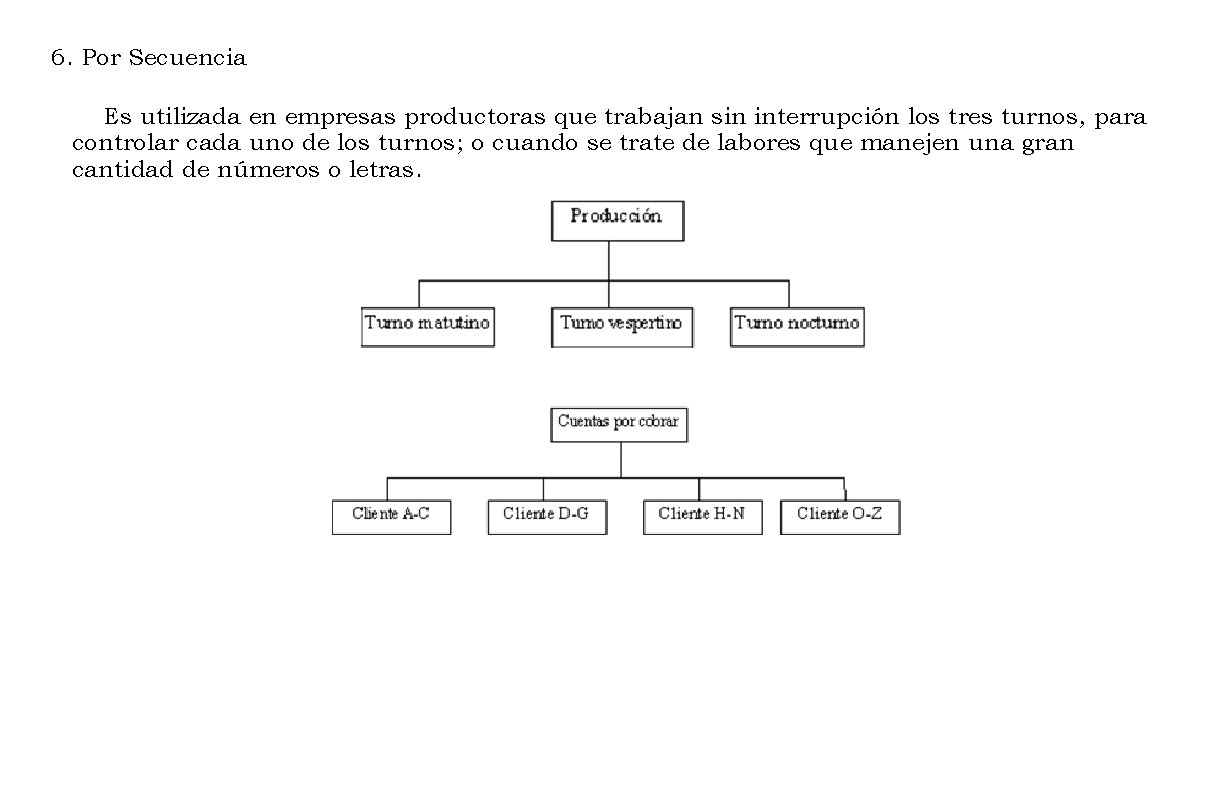 6. Por Secuencia

Es utilizada en empresas productoras que trabajan sin interrupción los tres turnos, para controlar cada uno de los turnos; o cuando se trate de labores que manejen una gran cantidad de números o letras.

Producción

Turno matutino
Turno vespertino
Turno nocturno

Cuentas por cobrar

Cliente A-C
Cliente D-G
Cliente H-N
Cliente O-Z